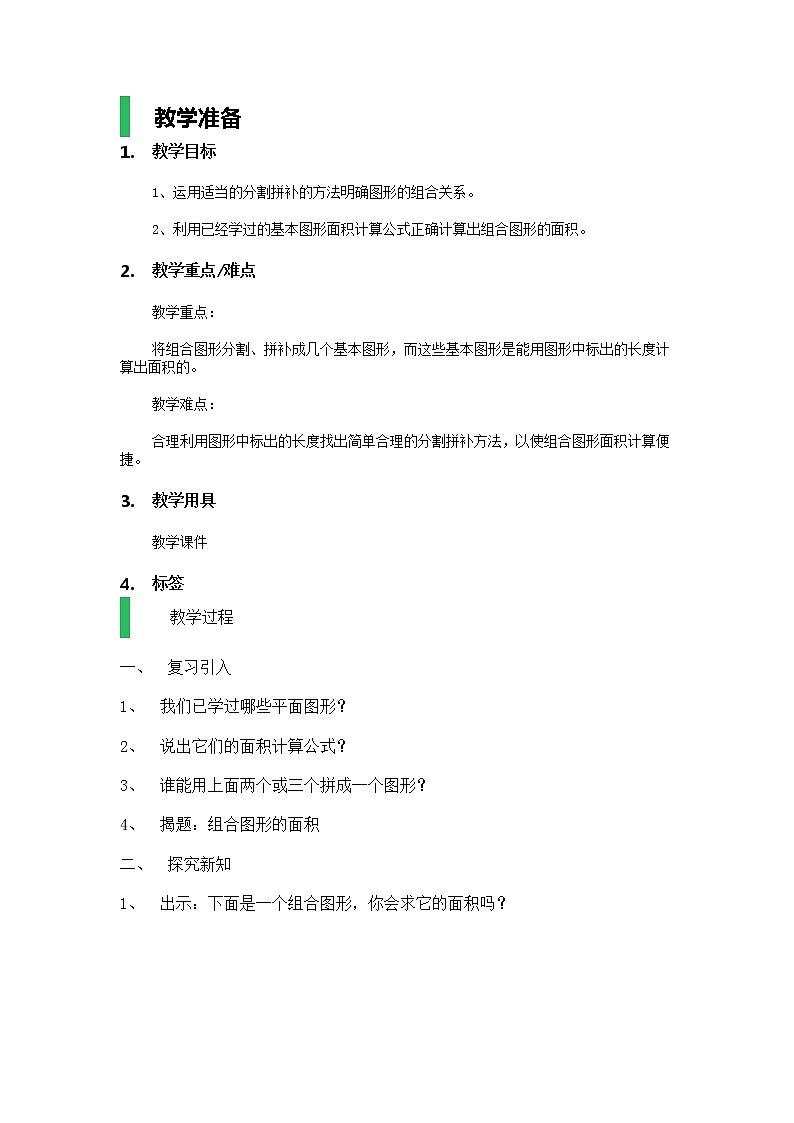 教学准备

1. 教学目标

1、运用适当的分割拼补的方法明确图形的组合关系。

2、利用已经学过的基本图形面积计算公式正确计算出组合图形的面积。

2. 教学重点/难点

教学重点：

将组合图形分割、拼补成几个基本图形，而这些基本图形是能用图形中标出的长度计算出面积的。

教学难点：

合理利用图形中标出的长度找出简单合理的分割拼补方法，以使组合图形面积计算便捷。

3. 教学用具

教学课件

4. 标签

教学过程

一、 复习引入

1、 我们已学过哪些平面图形？

2、 说出它们的面积计算公式？

3、 谁能用上面两个或三个拼成一个图形？

4、 揭题：组合图形的面积

二、 探究新知

1、 出示：下面是一个组合图形，你会求它的面积吗？